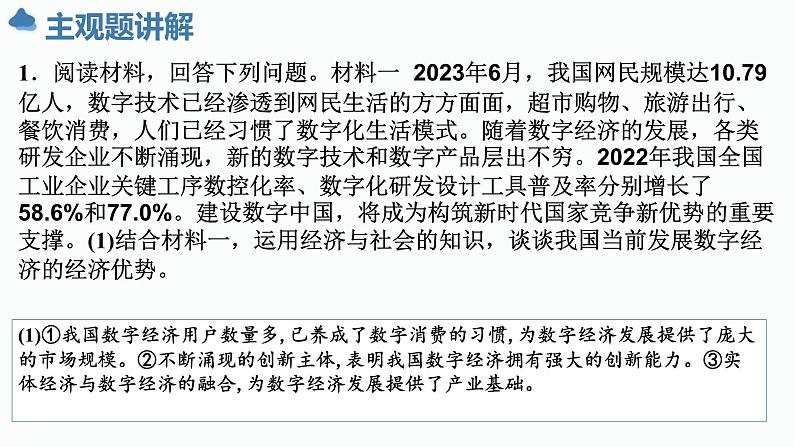 主观题讲解

1．阅读材料，回答下列问题。材料一 2023年6月，我国网民规模达10.79亿人，数字技术已经渗透到网民生活的方方面面，超市购物、旅游出行、餐饮消费，人们已经习惯了数字化生活模式。随着数字经济的发展，各类研发企业不断涌现，新的数字技术和数字产品层出不穷。2022年我国全国工业企业关键工序数控化率、数字化研发设计工具普及率分别增长了58.6%和77.0%。建设数字中国，将成为构筑新时代国家竞争新优势的重要支撑。(1)结合材料一，运用经济与社会的知识，谈谈我国当前发展数字经济的经济优势。

(1)①我国数字经济用户数量多,已养成了数字消费的习惯,为数字经济发展提供了庞大的市场规模。②不断涌现的创新主体,表明我国数字经济拥有强大的创新能力。③实体经济与数字经济的融合,为数字经济发展提供了产业基础。